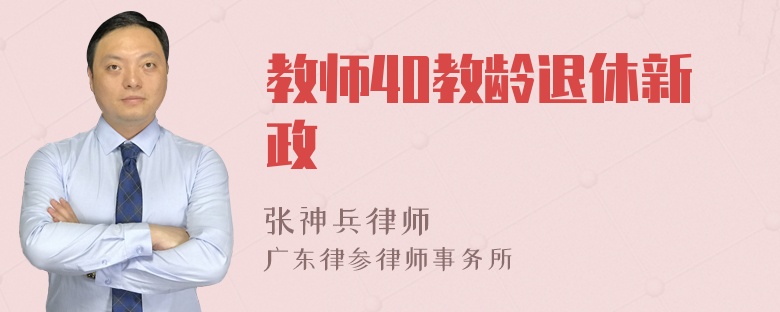 教师40教龄退休新政

张神兵律师
广东律参律师事务所